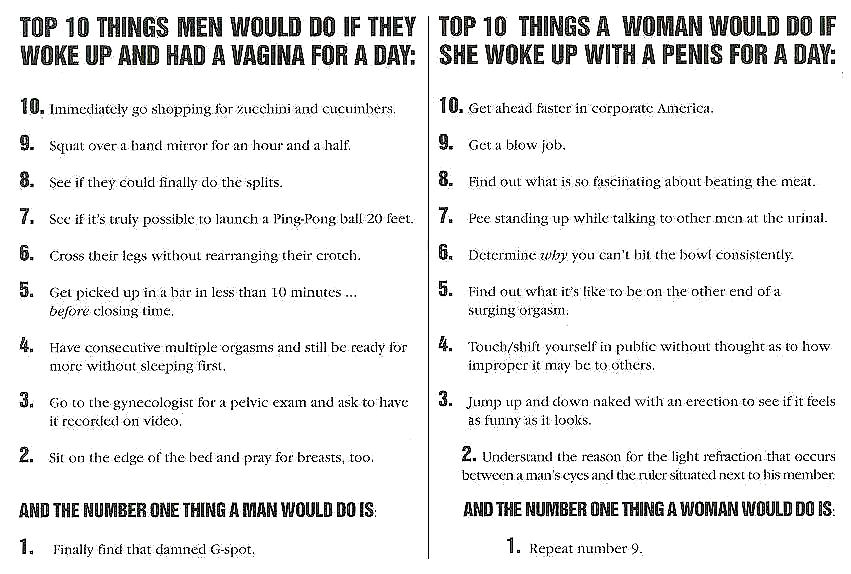 TOP 10 THINGS MEN WOULD DO IF THEY WOKE UP AND HAD A VAGINA FOR A DAY:

10. Immediately go shopping for zucchini and cucumbers.

9. Squat over a hand mirror for an hour and a half.

8. See if they could finally do the splits.

7. See if it's truly possible to launch a Ping-Pong ball 20 feet.

6. Cross their legs without rearranging their crotch.

5. Get picked up in a bar in less than 10 minutes ... before closing time.

4. Have consecutive multiple orgasms and still be ready for more without sleeping first.

3. Go to the gynecologist for a pelvic exam and ask to have it recorded on video.

2. Sit on the edge of the bed and pray for breasts, too.

AND THE NUMBER ONE THING A MAN WOULD DO IS:

1. Finally find that damned G-spot.

TOP 10 THINGS A WOMAN WOULD DO IF SHE WOKE UP WITH A PENIS FOR A DAY:

10. Get ahead faster in corporate America.

9. Get a blow job.

8. Find out what is so fascinating about beating the meat.

7. Pee standing up while talking to other men at the urinal.

6. Determine why you can't hit the bowl consistently.

5. Find out what it's like to be on the other end of a surging orgasm.

4. Touch/shift yourself in public without thought as to how improper it may be to others.

3. Jump up and down naked with an erection to see if it feels as funny as it looks.

2. Understand the reason for the light refraction that occurs between a man's eyes and the ruler situated next to his member.

AND THE NUMBER ONE THING A WOMAN WOULD DO IS:

1. Repeat number 9.